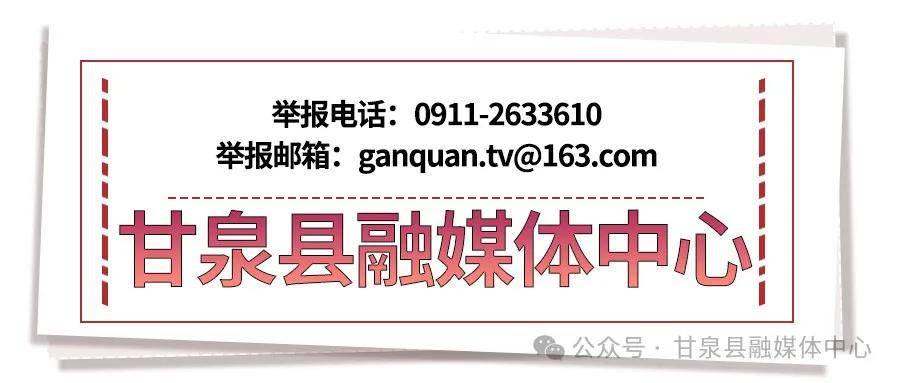 举报电话：0911-2633610
举报邮箱：ganquan.tv@163.com

甘泉县融媒体中心

公众号 · 甘泉县融媒体中心